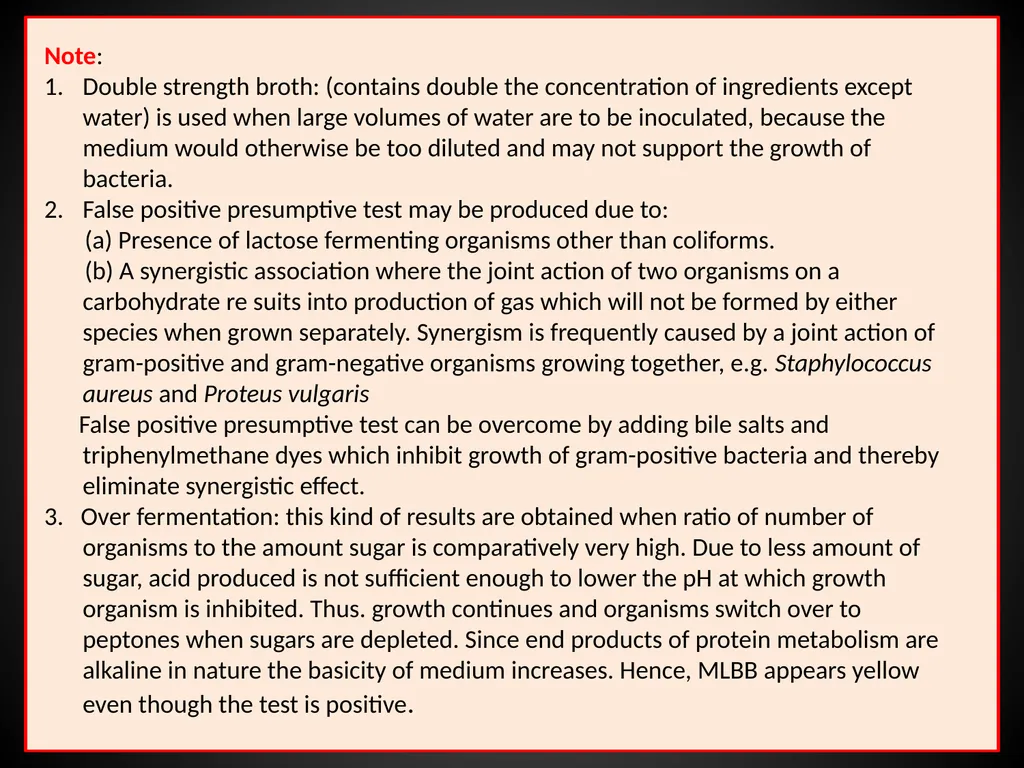 Note:
1. Double strength broth: (contains double the concentration of ingredients except water) is used when large volumes of water are to be inoculated, because the medium would otherwise be too diluted and may not support the growth of bacteria.
2. False positive presumptive test may be produced due to:
(a) Presence of lactose fermenting organisms other than coliforms.
(b) A synergistic association where the joint action of two organisms on a carbohydrate re suits into production of gas which will not be formed by either species when grown separately. Synergism is frequently caused by a joint action of gram-positive and gram-negative organisms growing together, e.g. Staphylococcus aureus and Proteus vulgaris
False positive presumptive test can be overcome by adding bile salts and triphenylmethane dyes which inhibit growth of gram-positive bacteria and thereby eliminate synergistic effect.
3. Over fermentation: this kind of results are obtained when ratio of number of organisms to the amount sugar is comparatively very high. Due to less amount of sugar, acid produced is not sufficient enough to lower the pH at which growth organism is inhibited. Thus. growth continues and organisms switch over to peptones when sugars are depleted. Since end products of protein metabolism are alkaline in nature the basicity of medium increases. Hence, MLBB appears yellow even though the test is positive.